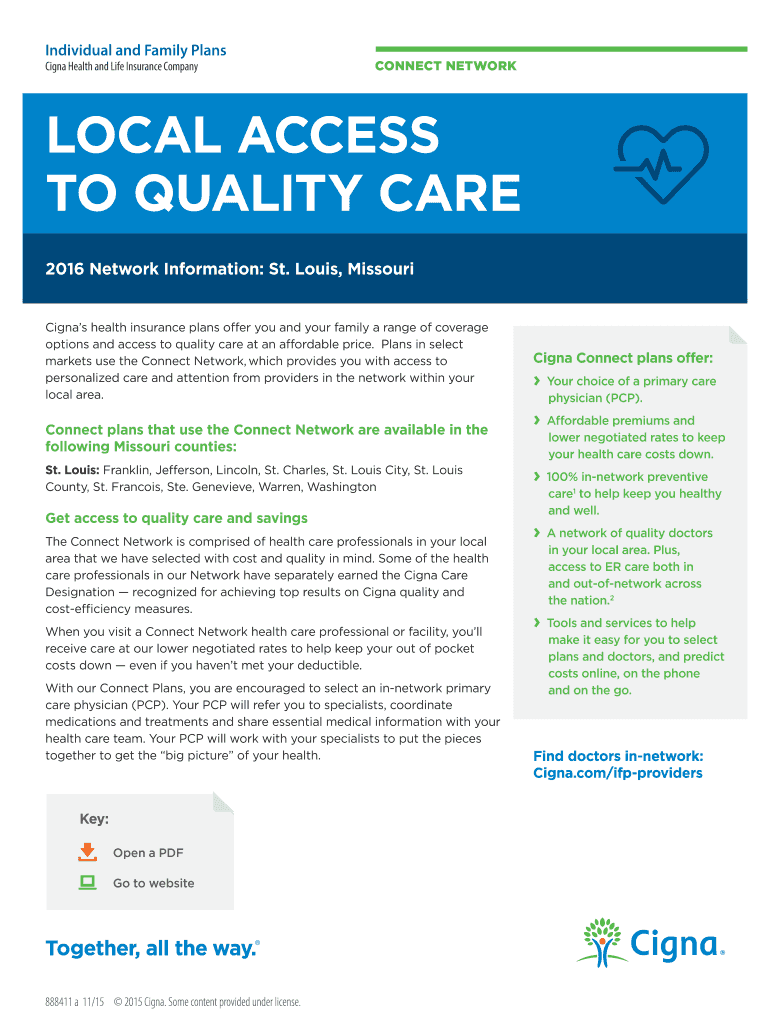 Individual and Family Plans
Cigna Health and Life Insurance Company

CONNECT NETWORK

LOCAL ACCESS TO QUALITY CARE

2016 Network Information: St. Louis, Missouri

Cigna's health insurance plans offer you and your family a range of coverage options and access to quality care at an affordable price. Plans in select markets use the Connect Network, which provides you with access to personalized care and attention from providers in the network within your local area.

Connect plans that use the Connect Network are available in the following Missouri counties:

St. Louis: Franklin, Jefferson, Lincoln, St. Charles, St. Louis City, St. Louis County, St. Francois, Ste. Genevieve, Warren, Washington

Get access to quality care and savings

The Connect Network is comprised of health care professionals in your local area that we have selected with cost and quality in mind. Some of the health care professionals in our Network have separately earned the Cigna Care Designation — recognized for achieving top results on Cigna quality and cost-efficiency measures.

When you visit a Connect Network health care professional or facility, you'll receive care at our lower negotiated rates to help keep your out of pocket costs down — even if you haven't met your deductible.

With our Connect Plans, you are encouraged to select an in-network primary care physician (PCP). Your PCP will refer you to specialists, coordinate medications and treatments and share essential medical information with your health care team. Your PCP will work with your specialists to put the pieces together to get the "big picture" of your health.

Cigna Connect plans offer:

› Your choice of a primary care physician (PCP).

› Affordable premiums and lower negotiated rates to keep your health care costs down.

› 100% in-network preventive care$^1$ to help keep you healthy and well.

› A network of quality doctors in your local area. Plus, access to ER care both in and out-of-network across the nation.$^2$

› Tools and services to help make it easy for you to select plans and doctors, and predict costs online, on the phone and on the go.

Find doctors in-network: Cigna.com/ifp-providers

Key:

Open a PDF

Go to website

Together, all the way.®

Cigna®

888411 a 11/15 © 2015 Cigna. Some content provided under license.